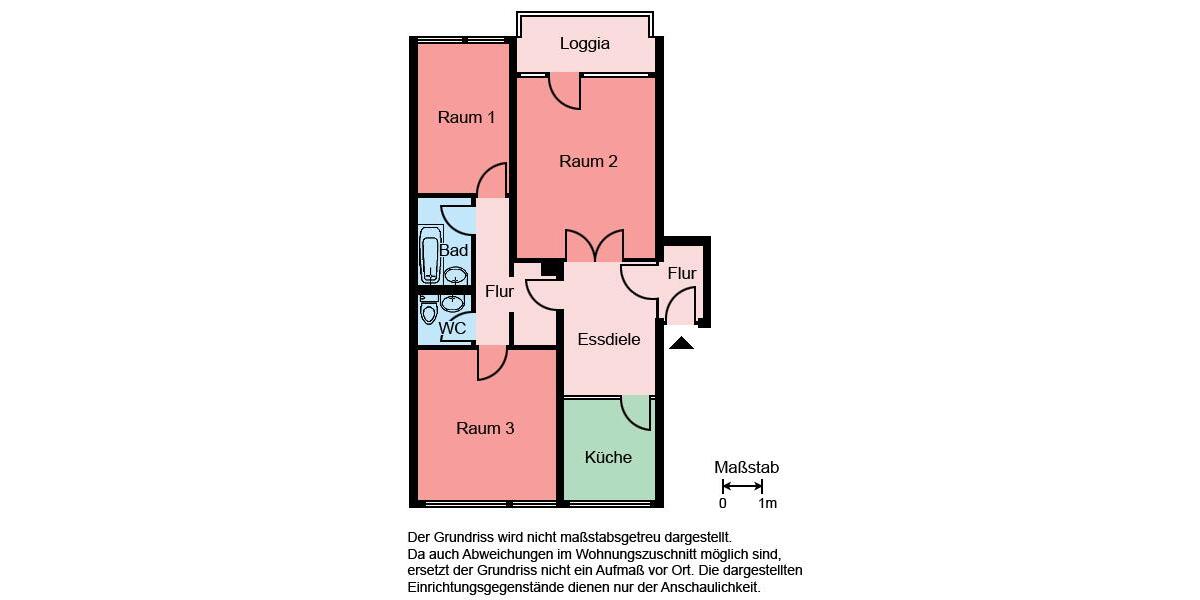 Loggia

Raum 1

Raum 2

Bad

Flur

Flur

WC

Essdiele

Raum 3

Küche

Maßstab
0 1m

Der Grundriss wird nicht maßstabsgetreu dargestellt.
Da auch Abweichungen im Wohnungszuschnitt möglich sind, ersetzt der Grundriss nicht ein Aufmaß vor Ort. Die dargestellten Einrichtungsgegenstände dienen nur der Anschaulichkeit.